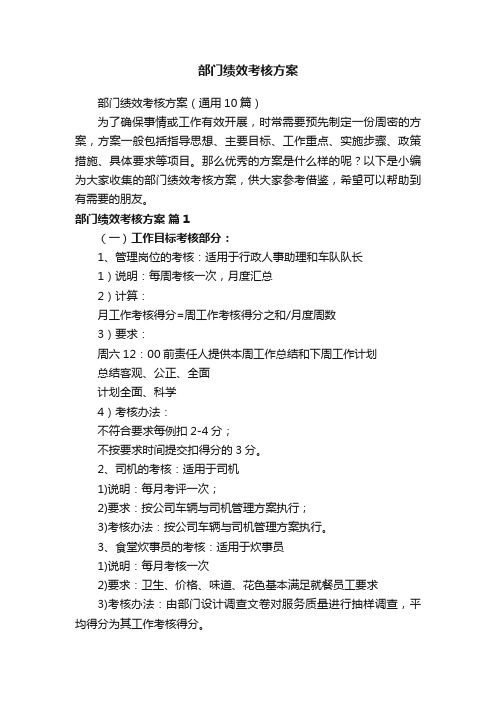 部门绩效考核方案

部门绩效考核方案（通用10篇）

为了确保事情或工作有效开展，时常需要预先制定一份周密的方案，方案一般包括指导思想、主要目标、工作重点、实施步骤、政策措施、具体要求等项目。那么优秀的方案是什么样的呢？以下是小编为大家收集的部门绩效考核方案，供大家参考借鉴，希望可以帮助到有需要的朋友。

部门绩效考核方案 篇1

（一）工作目标考核部分：

1、管理岗位的考核：适用于行政人事助理和车队队长

1）说明：每周考核一次，月度汇总

2）计算：

月工作考核得分=周工作考核得分之和/月度周数

3）要求：

周六12：00前责任人提供本周工作总结和下周工作计划

总结客观、公正、全面

计划全面、科学

4）考核办法：

不符合要求每例扣2-4分；

不按要求时间提交扣得分的3分。

2、司机的考核：适用于司机

1)说明：每月考评一次；

2)要求：按公司车辆与司机管理方案执行；

3)考核办法：按公司车辆与司机管理方案执行。

3、食堂炊事员的考核：适用于炊事员

1)说明：每月考核一次

2)要求：卫生、价格、味道、花色基本满足就餐员工要求

3)考核办法：由部门设计调查文卷对服务质量进行抽样调查，平均得分为其工作考核得分。